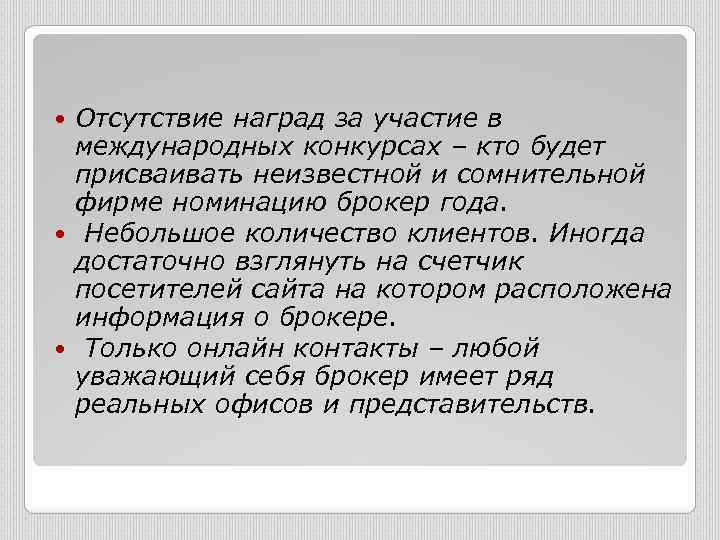 • Отсутствие наград за участие в международных конкурсах – кто будет присваивать неизвестной и сомнительной фирме номинацию брокер года.
• Небольшое количество клиентов. Иногда достаточно взглянуть на счетчик посетителей сайта на котором расположена информация о брокере.
• Только онлайн контакты – любой уважающий себя брокер имеет ряд реальных офисов и представительств.